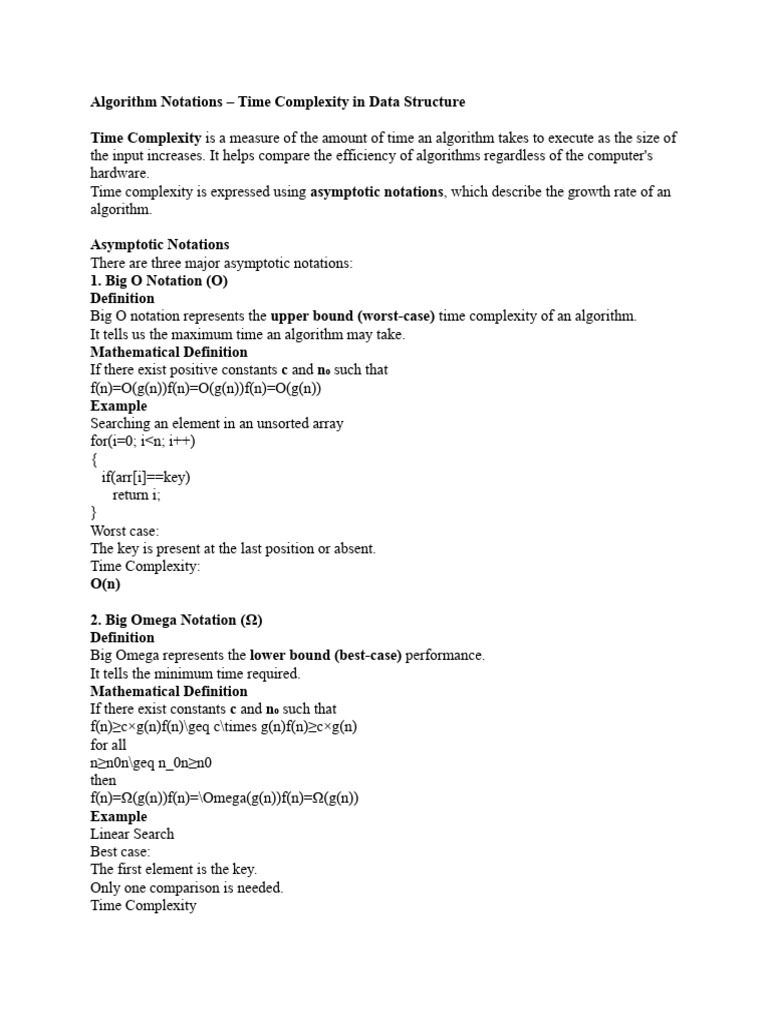 Algorithm Notations – Time Complexity in Data Structure

Time Complexity is a measure of the amount of time an algorithm takes to execute as the size of the input increases. It helps compare the efficiency of algorithms regardless of the computer's hardware.
Time complexity is expressed using asymptotic notations, which describe the growth rate of an algorithm.

Asymptotic Notations
There are three major asymptotic notations:
1. Big O Notation (O)
Definition
Big O notation represents the upper bound (worst-case) time complexity of an algorithm.
It tells us the maximum time an algorithm may take.
Mathematical Definition
If there exist positive constants c and n₀ such that
f(n)=O(g(n))f(n)=O(g(n))f(n)=O(g(n))
Example
Searching an element in an unsorted array
for(i=0; i<n; i++)
{
if(arr[i]==key)
return i;
}
Worst case:
The key is present at the last position or absent.
Time Complexity:
O(n)

2. Big Omega Notation (Ω)
Definition
Big Omega represents the lower bound (best-case) performance.
It tells the minimum time required.
Mathematical Definition
If there exist constants c and n₀ such that
f(n)≥c×g(n)f(n)\geq c\times g(n)f(n)≥c×g(n)
for all
n≥n0n\geq n_0n≥n0
then
f(n)=Ω(g(n))f(n)=\Omega(g(n))f(n)=Ω(g(n))
Example
Linear Search
Best case:
The first element is the key.
Only one comparison is needed.
Time Complexity